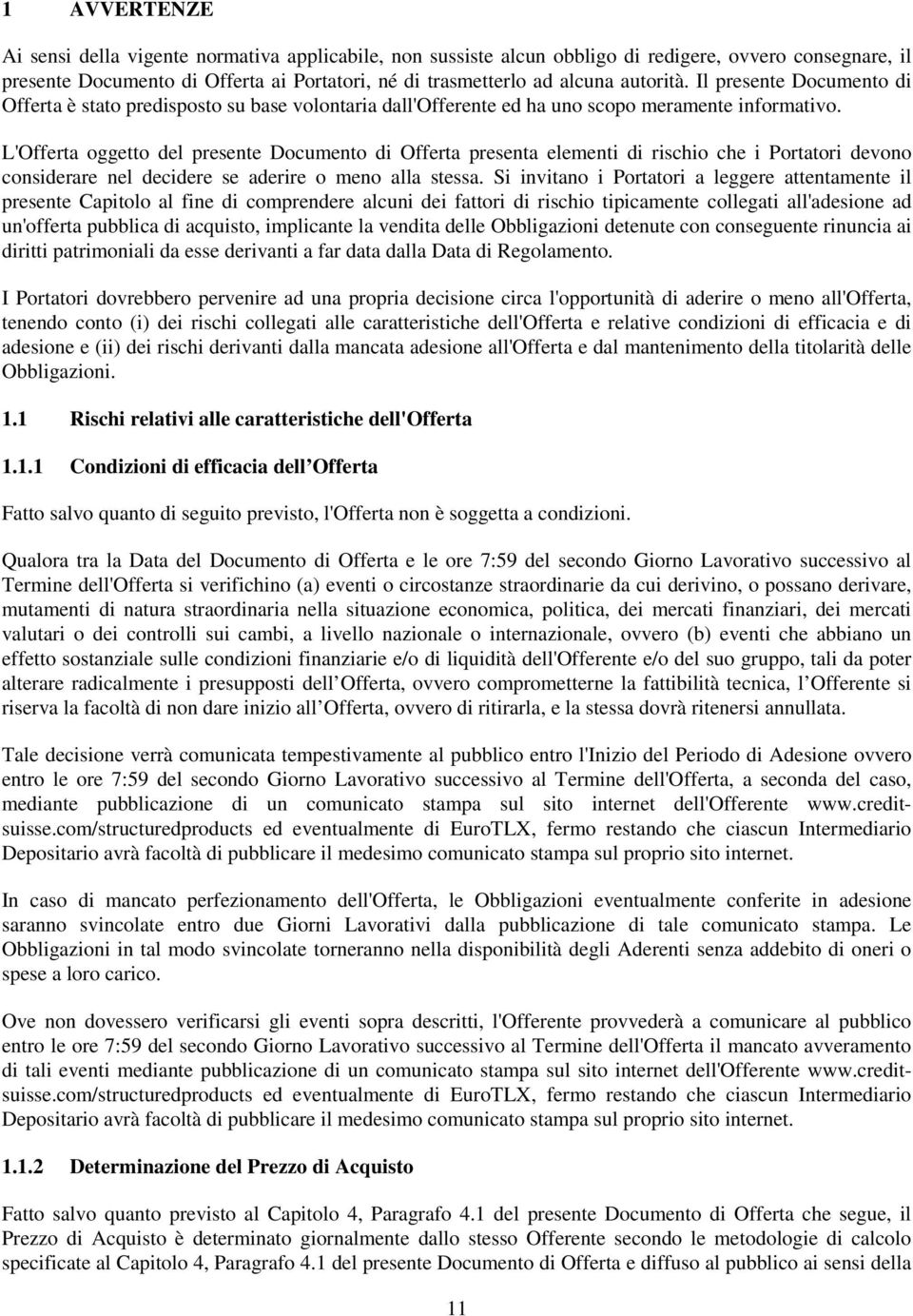 1 AVVERTENZE

Ai sensi della vigente normativa applicabile, non sussiste alcun obbligo di redigere, ovvero consegnare, il presente Documento di Offerta ai Portatori, né di trasmetterlo ad alcuna autorità. Il presente Documento di Offerta è stato predisposto su base volontaria dall'Offerente ed ha uno scopo meramente informativo.

L'Offerta oggetto del presente Documento di Offerta presenta elementi di rischio che i Portatori devono considerare nel decidere se aderire o meno alla stessa. Si invitano i Portatori a leggere attentamente il presente Capitolo al fine di comprendere alcuni dei fattori di rischio tipicamente collegati all'adesione ad un'offerta pubblica di acquisto, implicante la vendita delle Obbligazioni detenute con conseguente rinuncia ai diritti patrimoniali da esse derivanti a far data dalla Data di Regolamento.

I Portatori dovrebbero pervenire ad una propria decisione circa l'opportunità di aderire o meno all'Offerta, tenendo conto (i) dei rischi collegati alle caratteristiche dell'Offerta e relative condizioni di efficacia e di adesione e (ii) dei rischi derivanti dalla mancata adesione all'Offerta e dal mantenimento della titolarità delle Obbligazioni.

1.1 Rischi relativi alle caratteristiche dell'Offerta

1.1.1 Condizioni di efficacia dell Offerta

Fatto salvo quanto di seguito previsto, l'Offerta non è soggetta a condizioni.

Qualora tra la Data del Documento di Offerta e le ore 7:59 del secondo Giorno Lavorativo successivo al Termine dell'Offerta si verifichino (a) eventi o circostanze straordinarie da cui derivino, o possano derivare, mutamenti di natura straordinaria nella situazione economica, politica, dei mercati finanziari, dei mercati valutari o dei controlli sui cambi, a livello nazionale o internazionale, ovvero (b) eventi che abbiano un effetto sostanziale sulle condizioni finanziarie e/o di liquidità dell'Offerente e/o del suo gruppo, tali da poter alterare radicalmente i presupposti dell Offerta, ovvero comprometterne la fattibilità tecnica, l Offerente si riserva la facoltà di non dare inizio all Offerta, ovvero di ritirarla, e la stessa dovrà ritenersi annullata.

Tale decisione verrà comunicata tempestivamente al pubblico entro l'Inizio del Periodo di Adesione ovvero entro le ore 7:59 del secondo Giorno Lavorativo successivo al Termine dell'Offerta, a seconda del caso, mediante pubblicazione di un comunicato stampa sul sito internet dell'Offerente www.credit-suisse.com/structuredproducts ed eventualmente di EuroTLX, fermo restando che ciascun Intermediario Depositario avrà facoltà di pubblicare il medesimo comunicato stampa sul proprio sito internet.

In caso di mancato perfezionamento dell'Offerta, le Obbligazioni eventualmente conferite in adesione saranno svincolate entro due Giorni Lavorativi dalla pubblicazione di tale comunicato stampa. Le Obbligazioni in tal modo svincolate torneranno nella disponibilità degli Aderenti senza addebito di oneri o spese a loro carico.

Ove non dovessero verificarsi gli eventi sopra descritti, l'Offerente provvederà a comunicare al pubblico entro le ore 7:59 del secondo Giorno Lavorativo successivo al Termine dell'Offerta il mancato avveramento di tali eventi mediante pubblicazione di un comunicato stampa sul sito internet dell'Offerente www.credit-suisse.com/structuredproducts ed eventualmente di EuroTLX, fermo restando che ciascun Intermediario Depositario avrà facoltà di pubblicare il medesimo comunicato stampa sul proprio sito internet.

1.1.2 Determinazione del Prezzo di Acquisto

Fatto salvo quanto previsto al Capitolo 4, Paragrafo 4.1 del presente Documento di Offerta che segue, il Prezzo di Acquisto è determinato giornalmente dallo stesso Offerente secondo le metodologie di calcolo specificate al Capitolo 4, Paragrafo 4.1 del presente Documento di Offerta e diffuso al pubblico ai sensi della

11